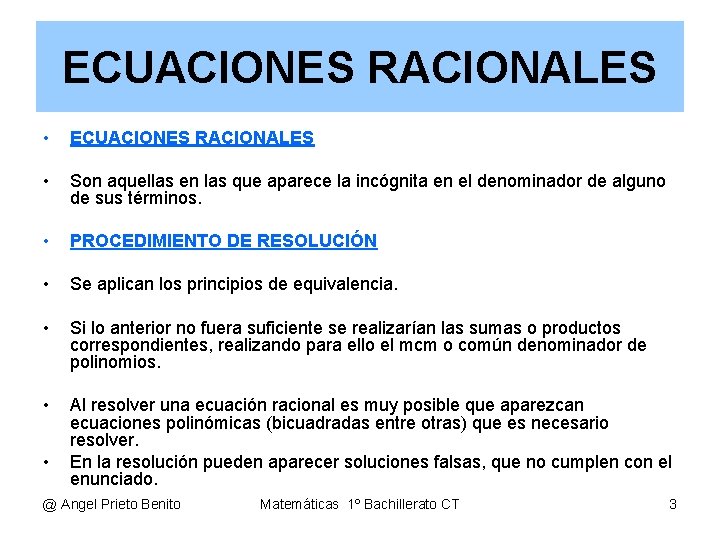 ECUACIONES RACIONALES

• ECUACIONES RACIONALES

• Son aquellas en las que aparece la incógnita en el denominador de alguno de sus términos.

• PROCEDIMIENTO DE RESOLUCIÓN

• Se aplican los principios de equivalencia.

• Si lo anterior no fuera suficiente se realizarían las sumas o productos correspondientes, realizando para ello el mcm o común denominador de polinomios.

• Al resolver una ecuación racional es muy posible que aparezcan ecuaciones polinómicas (bicuadradas entre otras) que es necesario resolver.

• En la resolución pueden aparecer soluciones falsas, que no cumplen con el enunciado.

@ Angel Prieto Benito Matemáticas 1º Bachillerato CT 3